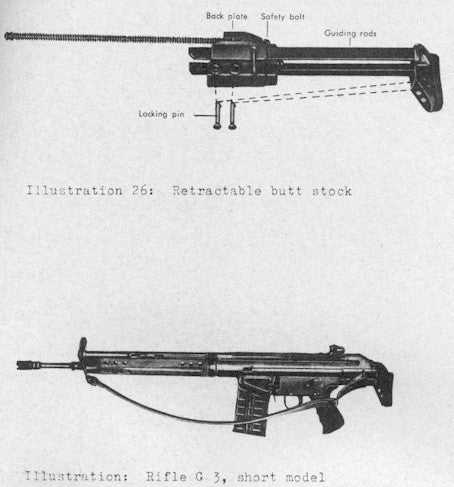 Back plate
Safety bolt
Guiding rods
Locking pin

Illustration 26: Retractable butt stock

Illustration: Rifle G 3, short model